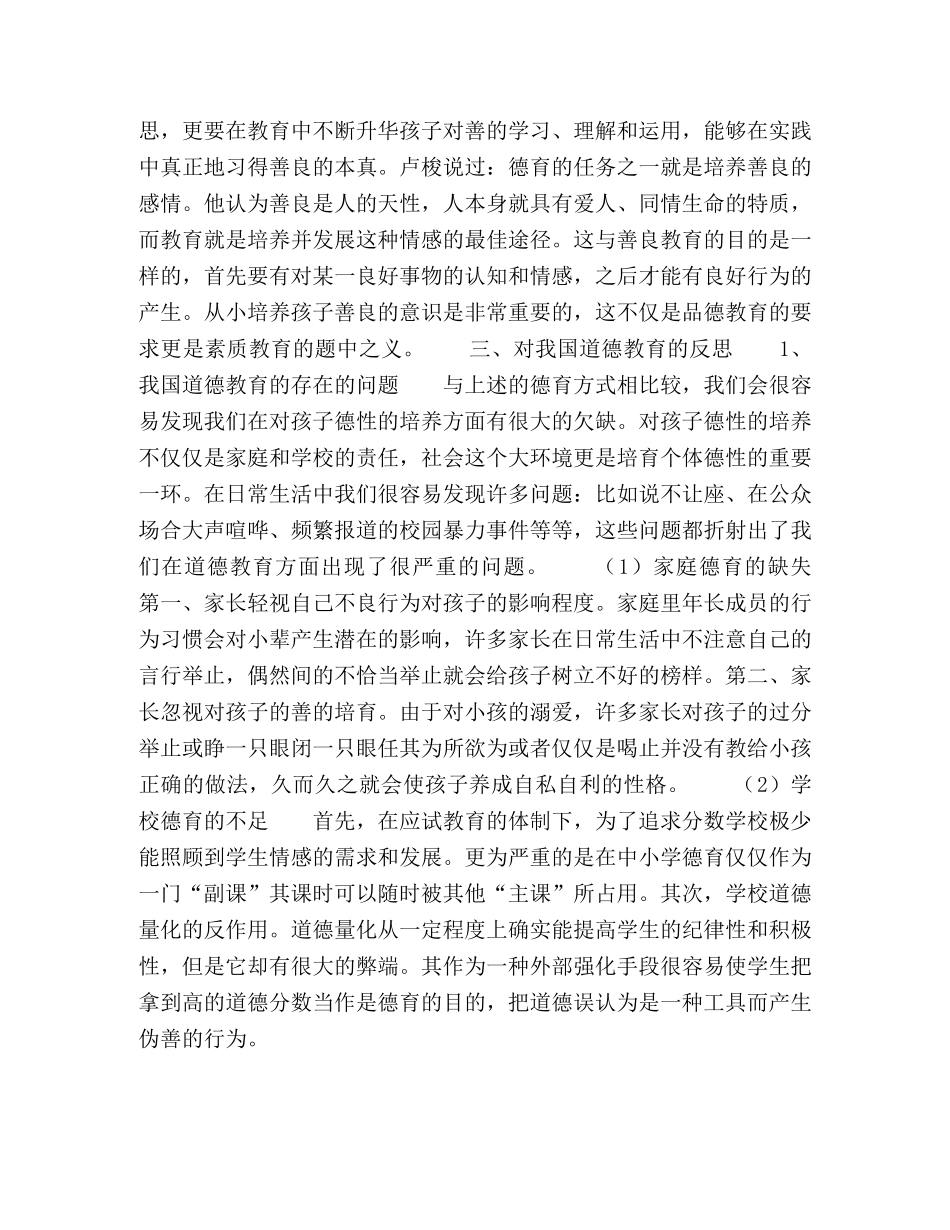 思，更要在教育中不断升华孩子对善的学习、理解和运用，能够在实践中真正地习得善良的本真。卢梭说过：德育的任务之一就是培养善良的感情。他认为善良是人的天性，人本身就具有爱人、同情生命的特质，而教育就是培养并发展这种情感的最佳途径。这与善良教育的目的是一样的，首先要有对某一良好事物的认知和情感，之后才能有良好行为的产生。从小培养孩子善良的意识是非常重要的，这不仅是品德教育的要求更是素质教育的题中之义。　　三、对我国道德教育的反思　　1、我国道德教育的存在的问题　　与上述的德育方式相比较，我们会很容易发现我们在对孩子德性的培养方面有很大的欠缺。对孩子德性的培养不仅仅是家庭和学校的责任，社会这个大环境更是培育个体德性的重要一环。在日常生活中我们很容易发现许多问题：比如说不让座、在公众场合大声喧哗、频繁报道的校园暴力事件等等，这些问题都折射出了我们在道德教育方面出现了很严重的问题。　　（1）家庭德育的缺失　　第一、家长轻视自己不良行为对孩子的影响程度。家庭里年长成员的行为习惯会对小辈产生潜在的影响，许多家长在日常生活中不注意自己的言行举止，偶然间的不恰当举止就会给孩子树立不好的榜样。第二、家长忽视对孩子的善的培育。由于对小孩的溺爱，许多家长对孩子的过分举止或睁一只眼闭一只眼任其为所欲为或者仅仅是喝止并没有教给小孩正确的做法，久而久之就会使孩子养成自私自利的性格。　　（2）学校德育的不足　　首先，在应试教育的体制下，为了追求分数学校极少能照顾到学生情感的需求和发展。更为严重的是在中小学德育仅仅作为一门“副课”其课时可以随时被其他“主课”所占用。其次，学校道德量化的反作用。道德量化从一定程度上确实能提高学生的纪律性和积极性，但是它却有很大的弊端。其作为一种外部强化手段很容易使学生把拿到高的道德分数当作是德育的目的，把道德误认为是一种工具而产生伪善的行为。